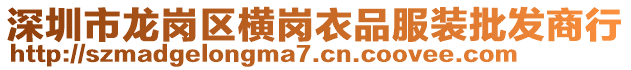 深圳市龙岗区横岗衣品服装批发商行
http://szmadgelongma7.cn.coovee.com